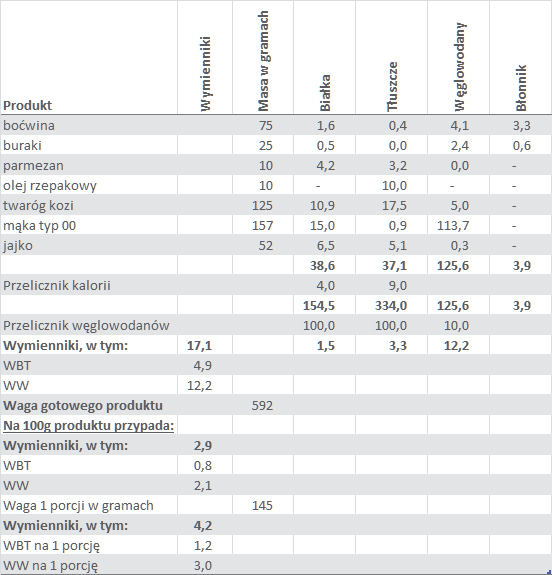 | Produkt | Wymienniki | Masa w gramach | Białka | Tłuszcze | Węglowodany | Błonnik |
|---|---|---|---|---|---|---|
| boćwina | | 75 | 1,6 | 0,4 | 4,1 | 3,3 |
| buraki | | 25 | 0,5 | 0,0 | 2,4 | 0,6 |
| parmezan | | 10 | 4,2 | 3,2 | 0,0 | - |
| olej rzepakowy | | 10 | - | 10,0 | - | - |
| twaróg kozi | | 125 | 10,9 | 17,5 | 5,0 | - |
| mąka typ 00 | | 157 | 15,0 | 0,9 | 113,7 | - |
| jajko | | 52 | 6,5 | 5,1 | 0,3 | - |
| | | | **38,6** | **37,1** | **125,6** | **3,9** |
| Przelicznik kalorii | | | 4,0 | 9,0 | | |
| | | | **154,5** | **334,0** | **125,6** | **3,9** |
| Przelicznik węglowodanów | | | 100,0 | 100,0 | 10,0 | |
| **Wymienniki, w tym:** | **17,1** | | **1,5** | **3,3** | **12,2** | |
| WBT | 4,9 | | | | | |
| WW | 12,2 | | | | | |
| **Waga gotowego produktu** | | 592 | | | | |
| **Na 100g produktu przypada:** | | | | | | |
| **Wymienniki, w tym:** | **2,9** | | | | | |
| WBT | 0,8 | | | | | |
| WW | 2,1 | | | | | |
| Waga 1 porcji w gramach | | 145 | | | | |
| **Wymienniki, w tym:** | **4,2** | | | | | |
| WBT na 1 porcję | 1,2 | | | | | |
| WW na 1 porcję | 3,0 | | | | | |